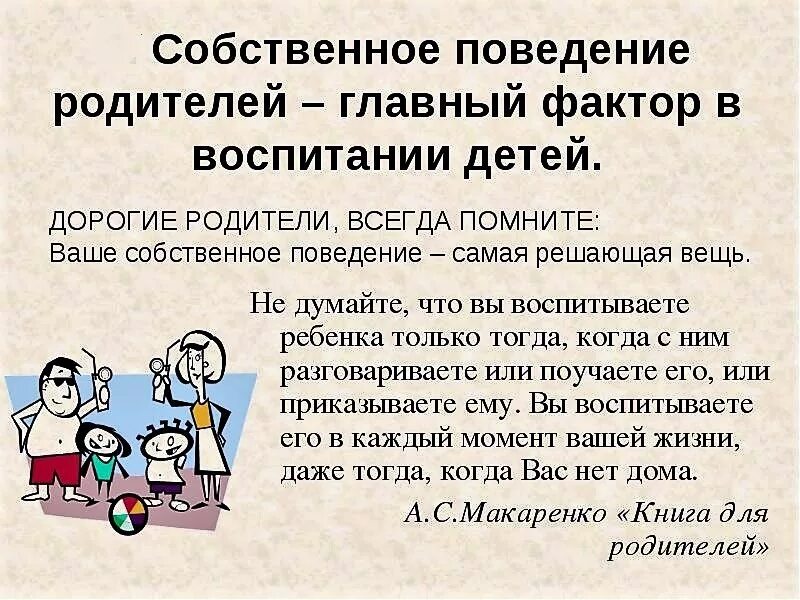 Собственное поведение родителей – главный фактор в воспитании детей.

ДОРОГИЕ РОДИТЕЛИ, ВСЕГДА ПОМНИТЕ:
Ваше собственное поведение – самая решающая вещь.

Не думайте, что вы воспитываете ребенка только тогда, когда с ним разговариваете или поучаете его, или приказываете ему. Вы воспитываете его в каждый момент вашей жизни, даже тогда, когда Вас нет дома.

А.С.Макаренко «Книга для родителей»